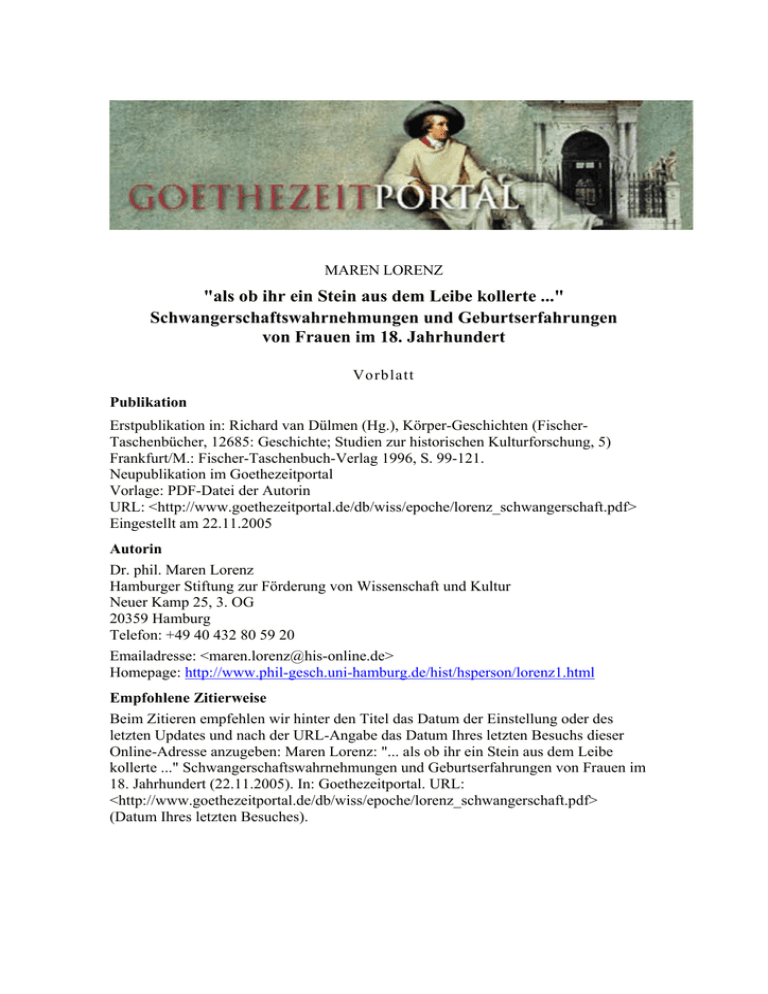 GOETHEZEITPORTAL

MAREN LORENZ

"als ob ihr ein Stein aus dem Leibe kollerte ..."
Schwangerschaftswahrnehmungen und Geburtserfahrungen von Frauen im 18. Jahrhundert

Vorblatt

Publikation

Erstpublikation in: Richard van Dülmen (Hg.), Körper-Geschichten (Fischer-Taschenbücher, 12685: Geschichte; Studien zur historischen Kulturforschung, 5) Frankfurt/M.: Fischer-Taschenbuch-Verlag 1996, S. 99-121.
Neupublikation im Goethezeitportal
Vorlage: PDF-Datei der Autorin
URL: <http://www.goethezeitportal.de/db/wiss/epoche/lorenz_schwangerschaft.pdf>
Eingestellt am 22.11.2005

Autorin

Dr. phil. Maren Lorenz
Hamburger Stiftung zur Förderung von Wissenschaft und Kultur
Neuer Kamp 25, 3. OG
20359 Hamburg
Telefon: +49 40 432 80 59 20
Emailadresse: <maren.lorenz@his-online.de>
Homepage: http://www.phil-gesch.uni-hamburg.de/hist/hsperson/lorenz1.html

Empfohlene Zitierweise

Beim Zitieren empfehlen wir hinter den Titel das Datum der Einstellung oder des letzten Updates und nach der URL-Angabe das Datum Ihres letzten Besuchs dieser Online-Adresse anzugeben: Maren Lorenz: "... als ob ihr ein Stein aus dem Leibe kollerte ..." Schwangerschaftswahrnehmungen und Geburtserfahrungen von Frauen im 18. Jahrhundert (22.11.2005). In: Goethezeitportal. URL: <http://www.goethezeitportal.de/db/wiss/epoche/lorenz_schwangerschaft.pdf> (Datum Ihres letzten Besuches).